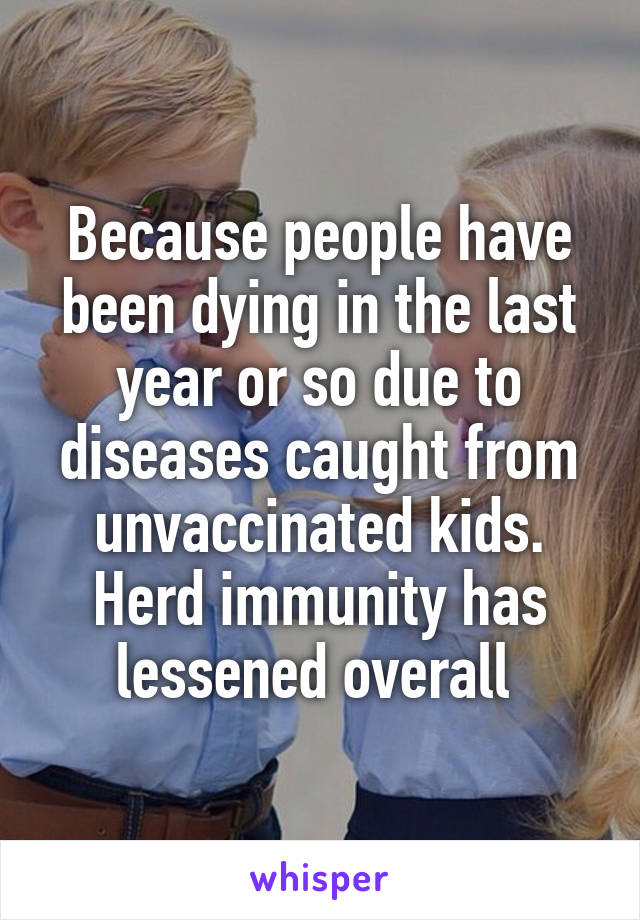 Because people have been dying in the last year or so due to diseases caught from unvaccinated kids. Herd immunity has lessened overall

whisper